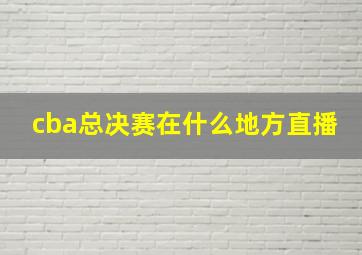 cba总决赛在什么地方直播